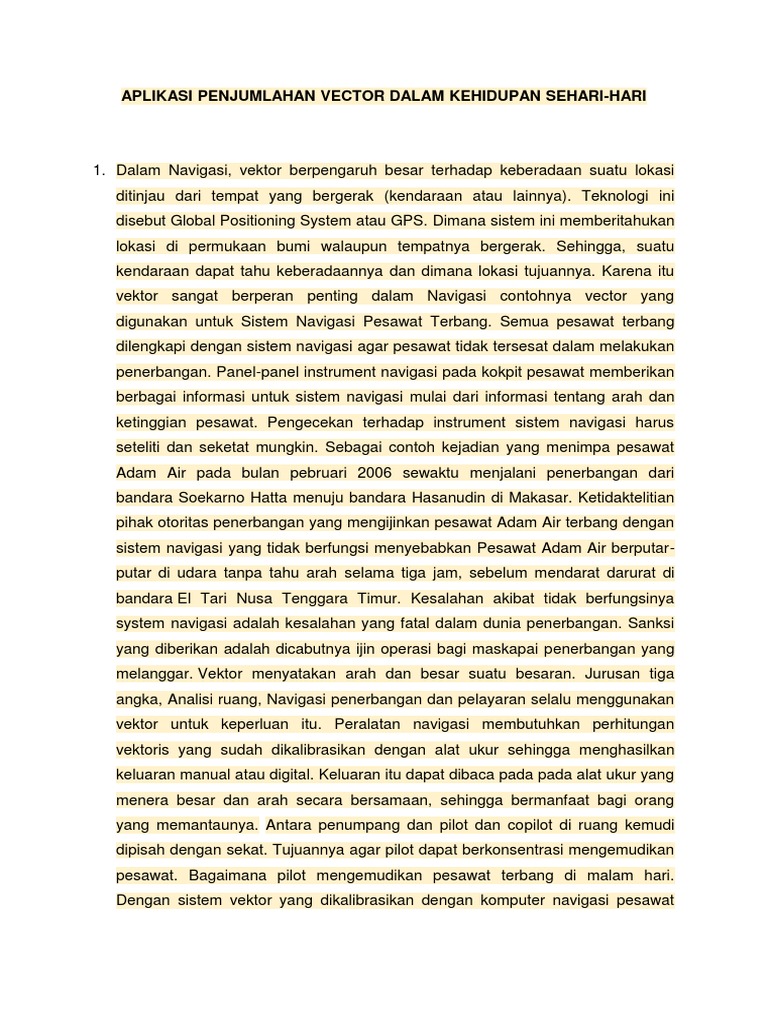 APLIKASI PENJUMLAHAN VECTOR DALAM KEHIDUPAN SEHARI-HARI

1. Dalam Navigasi, vektor berpengaruh besar terhadap keberadaan suatu lokasi ditinjau dari tempat yang bergerak (kendaraan atau lainnya). Teknologi ini disebut Global Positioning System atau GPS. Dimana sistem ini memberitahukan lokasi di permukaan bumi walaupun tempatnya bergerak. Sehingga, suatu kendaraan dapat tahu keberadaannya dan dimana lokasi tujuannya. Karena itu vektor sangat berperan penting dalam Navigasi contohnya vector yang digunakan untuk Sistem Navigasi Pesawat Terbang. Semua pesawat terbang dilengkapi dengan sistem navigasi agar pesawat tidak tersesat dalam melakukan penerbangan. Panel-panel instrument navigasi pada kokpit pesawat memberikan berbagai informasi untuk sistem navigasi mulai dari informasi tentang arah dan ketinggian pesawat. Pengecekan terhadap instrument sistem navigasi harus seteliti dan seketat mungkin. Sebagai contoh kejadian yang menimpa pesawat Adam Air pada bulan pebruari 2006 sewaktu menjalani penerbangan dari bandara Soekarno Hatta menuju bandara Hasanudin di Makasar. Ketidaktelitian pihak otoritas penerbangan yang mengijinkan pesawat Adam Air terbang dengan sistem navigasi yang tidak berfungsi menyebabkan Pesawat Adam Air berputar-putar di udara tanpa tahu arah selama tiga jam, sebelum mendarat darurat di bandara El Tari Nusa Tenggara Timur. Kesalahan akibat tidak berfungsinya system navigasi adalah kesalahan yang fatal dalam dunia penerbangan. Sanksi yang diberikan adalah dicabutnya ijin operasi bagi maskapai penerbangan yang melanggar. Vektor menyatakan arah dan besar suatu besaran. Jurusan tiga angka, Analisi ruang, Navigasi penerbangan dan pelayaran selalu menggunakan vektor untuk keperluan itu. Peralatan navigasi membutuhkan perhitungan vektoris yang sudah dikalibrasikan dengan alat ukur sehingga menghasilkan keluaran manual atau digital. Keluaran itu dapat dibaca pada pada alat ukur yang menera besar dan arah secara bersamaan, sehingga bermanfaat bagi orang yang memantaunya. Antara penumpang dan pilot dan copilot di ruang kemudi dipisah dengan sekat. Tujuannya agar pilot dapat berkonsentrasi mengemudikan pesawat. Bagaimana pilot mengemudikan pesawat terbang di malam hari. Dengan sistem vektor yang dikalibrasikan dengan komputer navigasi pesawat